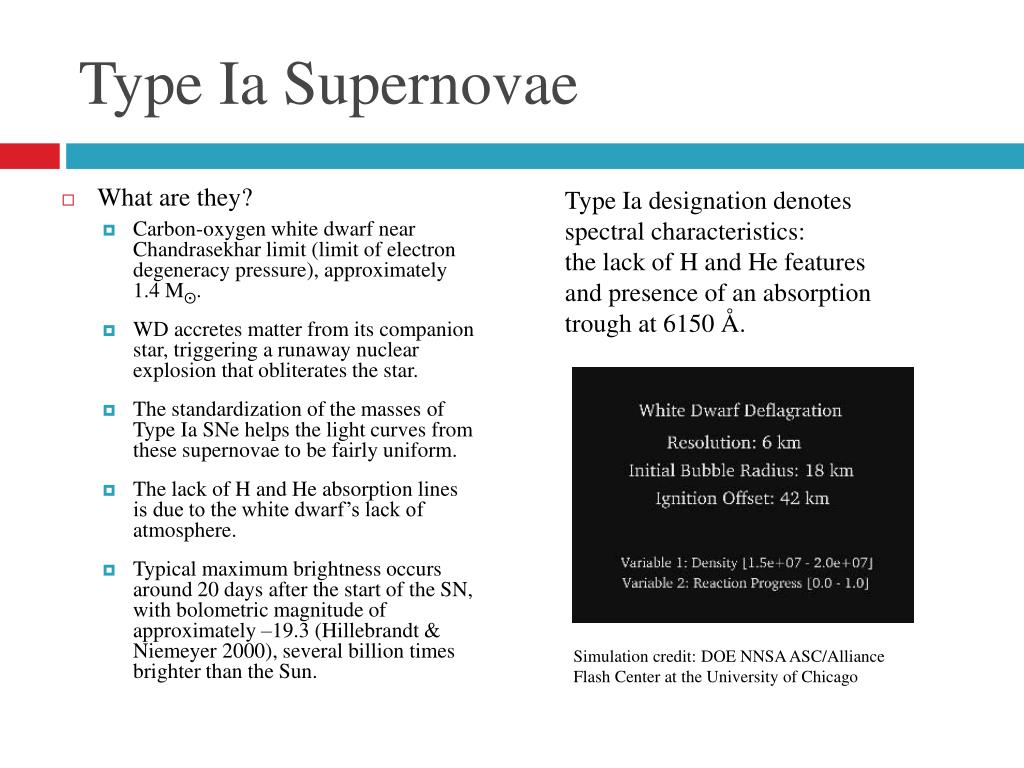 Type Ia Supernovae

What are they?

Carbon-oxygen white dwarf near Chandrasekhar limit (limit of electron degeneracy pressure), approximately 1.4 $M_{\odot}$.

WD accretes matter from its companion star, triggering a runaway nuclear explosion that obliterates the star.

The standardization of the masses of Type Ia SNe helps the light curves from these supernovae to be fairly uniform.

The lack of H and He absorption lines is due to the white dwarf's lack of atmosphere.

Typical maximum brightness occurs around 20 days after the start of the SN, with bolometric magnitude of approximately –19.3 (Hillebrandt & Niemeyer 2000), several billion times brighter than the Sun.

Type Ia designation denotes spectral characteristics:
the lack of H and He features and presence of an absorption trough at 6150 Å.

White Dwarf Deflagration
Resolution: 6 km
Initial Bubble Radius: 18 km
Ignition Offset: 42 km

Variable 1: Density [1.5e+07 - 2.0e+07]
Variable 2: Reaction Progress [0.0 - 1.0]

Simulation credit: DOE NNSA ASC/Alliance Flash Center at the University of Chicago